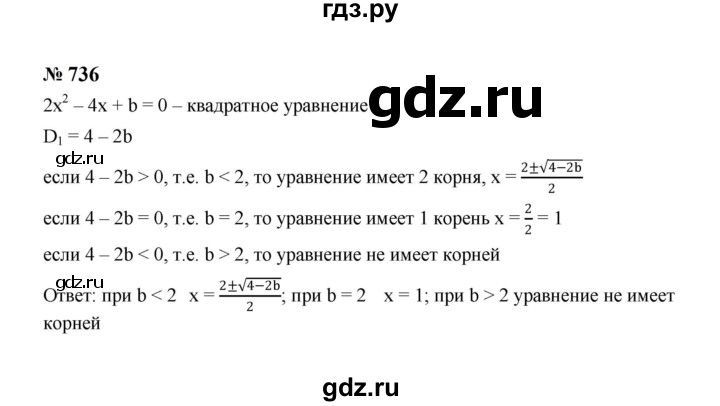 гдз.ру

№ 736

$2x^2 - 4x + b = 0$ – квадратное уравнение gdz.ru

$D_1 = 4 - 2b$

gdz.ru

если $4 - 2b > 0$, т.е. $b < 2$, то уравнение имеет 2 корня, $x = \frac{2 \pm \sqrt{4-2b}}{2}$

если $4 - 2b = 0$, т.е. $b = 2$, то уравнение имеет 1 корень $x = \frac{2}{2} = 1$

если $4 - 2b < 0$, т.е. $b > 2$, то уравнение не имеет корней

gdz.ru

Ответ: при $b < 2$ $x = \frac{2 \pm \sqrt{4-2b}}{2}$; при $b = 2$ $x = 1$; при $b > 2$ уравнение не имеет корней

gdz.ru